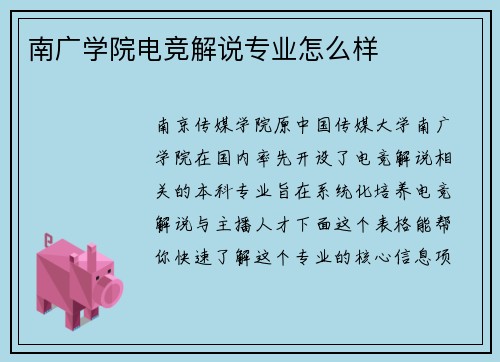 南广学院电竞解说专业怎么样

南京传媒学院原中国传媒大学南广学院在国内率先开设了电竞解说相关的本科专业旨在系统化培养电竞解说与主播人才下面这个表格能帮你快速了解这个专业的核心信息项